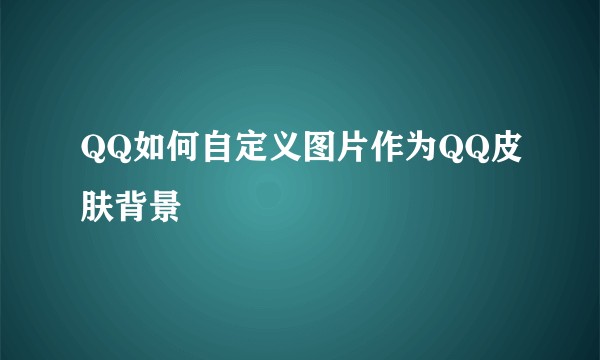 QQ如何自定义图片作为QQ皮肤背景